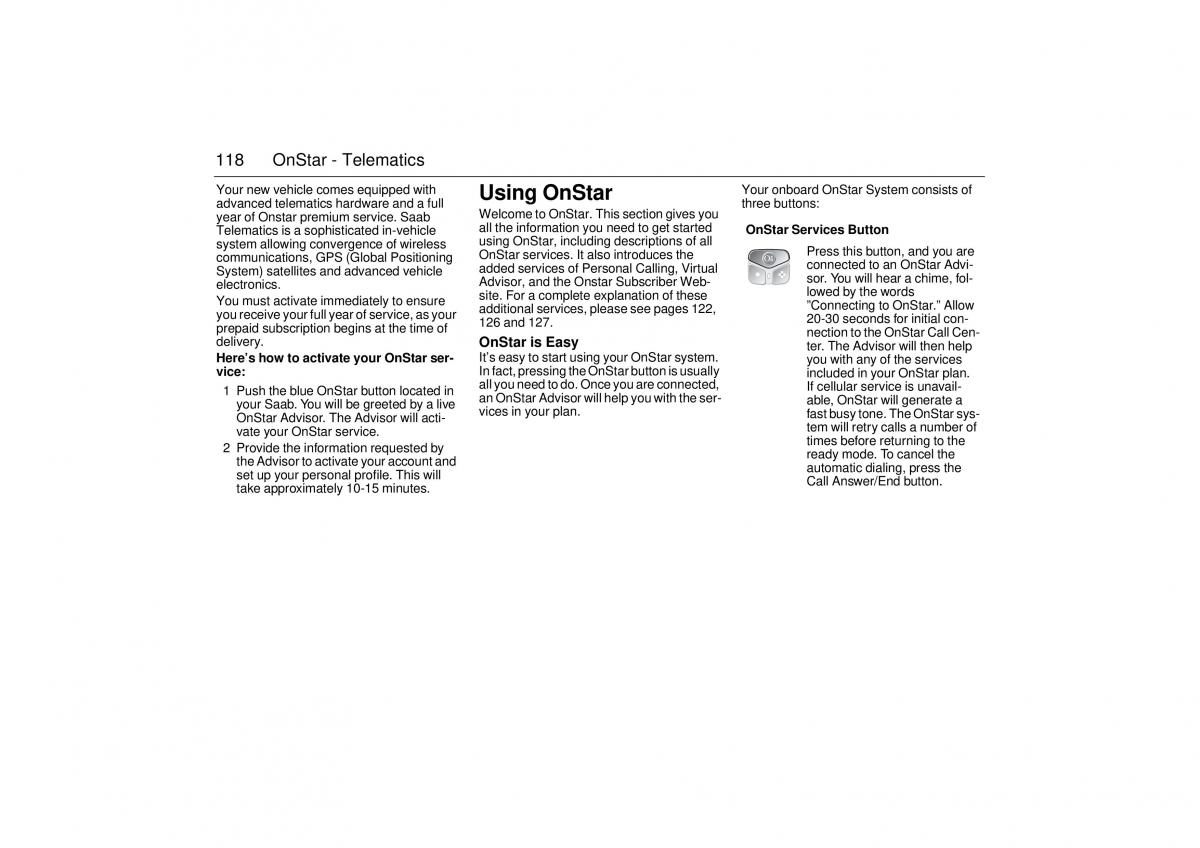 118 OnStar - Telematics

Your new vehicle comes equipped with advanced telematics hardware and a full year of Onstar premium service. Saab Telematics is a sophisticated in-vehicle system allowing convergence of wireless communications, GPS (Global Positioning System) satellites and advanced vehicle electronics.

You must activate immediately to ensure you receive your full year of service, as your prepaid subscription begins at the time of delivery.

Here's how to activate your OnStar service:

1 Push the blue OnStar button located in your Saab. You will be greeted by a live OnStar Advisor. The Advisor will activate your OnStar service.

2 Provide the information requested by the Advisor to activate your account and set up your personal profile. This will take approximately 10-15 minutes.

Using OnStar

Welcome to OnStar. This section gives you all the information you need to get started using OnStar, including descriptions of all OnStar services. It also introduces the added services of Personal Calling, Virtual Advisor, and the Onstar Subscriber Website. For a complete explanation of these additional services, please see pages 122, 126 and 127.

OnStar is Easy

It's easy to start using your OnStar system. In fact, pressing the OnStar button is usually all you need to do. Once you are connected, an OnStar Advisor will help you with the services in your plan.

Your onboard OnStar System consists of three buttons:

OnStar Services Button

Press this button, and you are connected to an OnStar Advisor. You will hear a chime, followed by the words "Connecting to OnStar." Allow 20-30 seconds for initial connection to the OnStar Call Center. The Advisor will then help you with any of the services included in your OnStar plan. If cellular service is unavailable, OnStar will generate a fast busy tone. The OnStar system will retry calls a number of times before returning to the ready mode. To cancel the automatic dialing, press the Call Answer/End button.